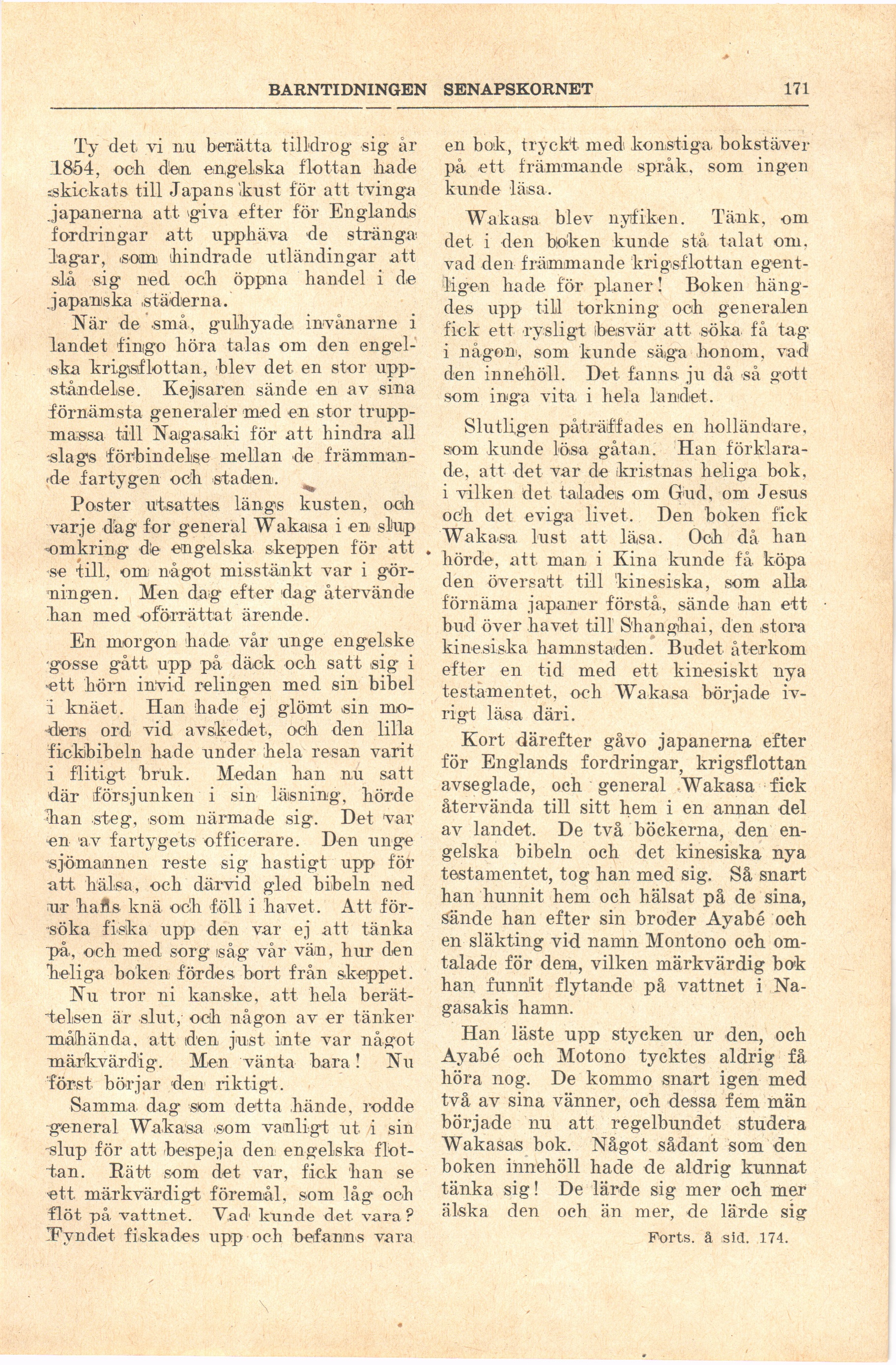 BARNTIDNINGEN SENAPSKORNET 171

Ty det vi nu berätta tilldrog sig år 1854, och den engelska flottan hade skickats till Japans kust för att tvinga japanerna att giva efter för Englands fordringar att upphäva de stränga lagar, som hindrade utländingar att slå sig ned och öppna handel i de japanska städerna.

När de små, gulhyade invånarne i landet fingo höra talas om den engelska krigsflottan, blev det en stor uppståndelse. Kejsaren sände en av sina förnämsta generaler med en stor truppmassa till Nagasaki för att hindra all slags förbindelse mellan de främmande fartygen och staden.

Poster utsattes längs kusten, och varje dag for general Wakasa i en slup omkring de engelska skeppen för att se till, om något misstänkt var i görningen. Men dag efter dag återvände han med oförrättat ärende.

En morgon hade vår unge engelske gosse gått upp på däck och satt sig i ett hörn invid relingen med sin bibel i knäet. Han hade ej glömt sin moders ord vid avskedet, och den lilla fickbibeln hade under hela resan varit i flitigt bruk. Medan han nu satt där försjunken i sin läsning, hörde han steg, som närmade sig. Det var en av fartygets officerare. Den unge sjömannen reste sig hastigt upp för att hälsa, och därvid gled bibeln ned ur hans knä och föll i havet. Att försöka fiska upp den var ej att tänka på, och med sorg såg vår vän, hur den heliga boken fördes bort från skeppet.

Nu tror ni kanske, att hela berättelsen är slut, och någon av er tänker måhända, att den just inte var något märkvärdig. Men vänta bara! Nu först börjar den riktigt.

Samma dag som detta hände, rodde general Wakasa som vanligt ut i sin slup för att bespeja den engelska flottan. Rätt som det var, fick han se ett märkvärdigt föremål, som låg och flöt på vattnet. Vad kunde det vara? Fyndet fiskades upp och befanns vara en bok, tryckt med konstiga bokstäver på ett främmande språk, som ingen kunde läsa.

Wakasa blev nyfiken. Tänk, om det i den boken kunde stå talat om, vad den främmande krigsflottan egentligen hade för planer! Boken hängdes upp till torkning och generalen fick ett rysligt besvär att söka få tag i någon, som kunde säga honom, vad den innehöll. Det fanns ju då så gott som inga vita i hela landet.

Slutligen påträffades en holländare, som kunde lösa gåtan. Han förklarade, att det var de kristnas heliga bok, i vilken det talades om Gud, om Jesus och det eviga livet. Den boken fick Wakasa lust att läsa. Och då han hörde, att man i Kina kunde få köpa den översatt till kinesiska, som alla förnäma japaner förstå, sände han ett bud över havet till Shanghai, den stora kinesiska hamnstaden. Budet återkom efter en tid med ett kinesiskt nya testamentet, och Wakasa började ivrigt läsa däri.

Kort därefter gåvo japanerna efter för Englands fordringar, krigsflottan avseglade, och general Wakasa fick återvända till sitt hem i en annan del av landet. De två böckerna, den engelska bibeln och det kinesiska nya testamentet, tog han med sig. Så snart han hunnit hem och hälsat på de sina, sände han efter sin broder Ayabé och en släkting vid namn Montono och omtalade för dem, vilken märkvärdig bok han funnit flytande på vattnet i Nagasakis hamn.

Han läste upp stycken ur den, och Ayabé och Motono tycktes aldrig få höra nog. De kommo snart igen med två av sina vänner, och dessa fem män började nu att regelbundet studera Wakasas bok. Något sådant som den boken innehöll hade de aldrig kunnat tänka sig! De lärde sig mer och mer älska den och än mer, de lärde sig

Forts. å sid. 174.